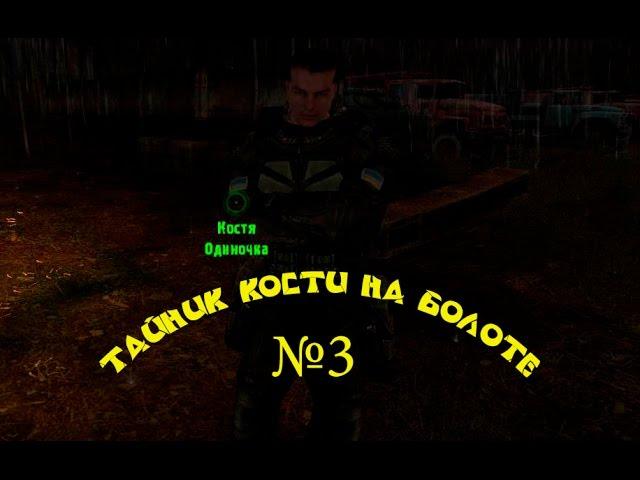 Костя
Одиночка

ТАЙНИК КОСТИ НА БОЛОТЕ
№3